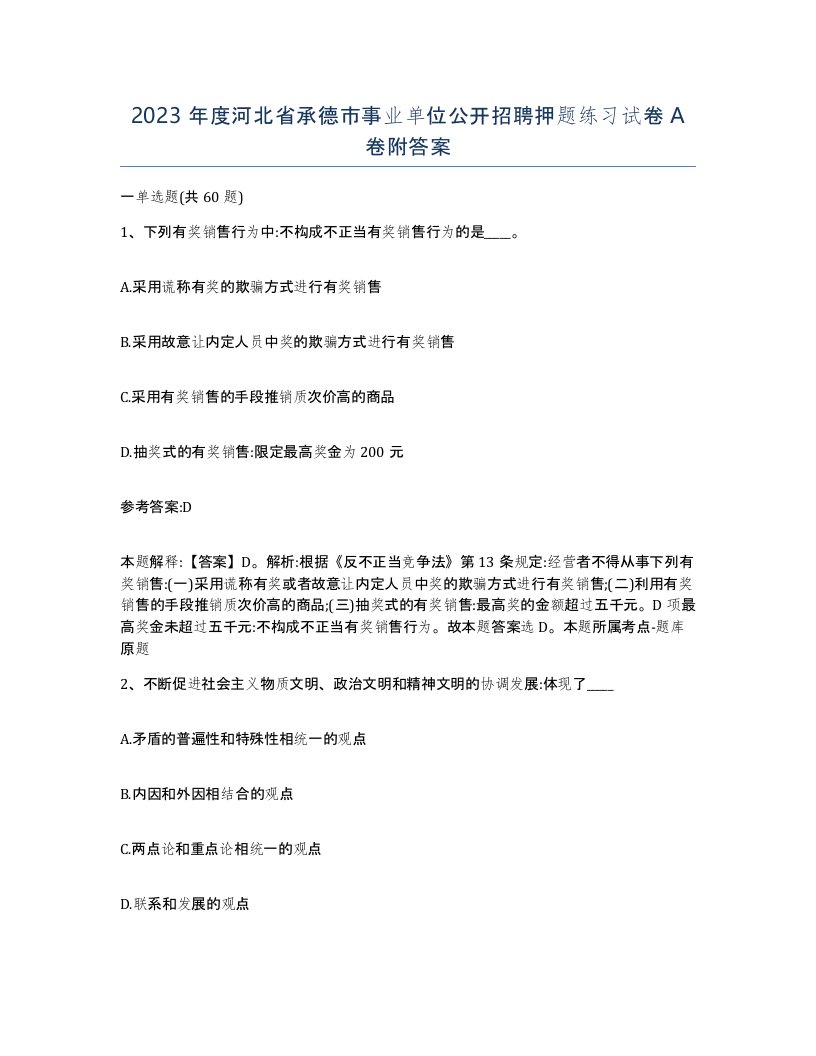 2023 年度河北省承德市事业单位公开招聘押题练习试卷 A 卷附答案

一单选题(共 60 题)

1、下列有奖销售行为中:不构成不正当有奖销售行为的是____。

A.采用谎称有奖的欺骗方式进行有奖销售

B.采用故意让内定人员中奖的欺骗方式进行有奖销售

C.采用有奖销售的手段推销质次价高的商品

D.抽奖式的有奖销售:限定最高奖金为 200 元

参考答案:D

本题解释:【答案】D。解析:根据《反不正当竞争法》第 13 条规定:经营者不得从事下列有奖销售:(一)采用谎称有奖或者故意让内定人员中奖的欺骗方式进行有奖销售;(二)利用有奖销售的手段推销质次价高的商品;(三)抽奖式的有奖销售:最高奖的金额超过五千元。D 项最高奖金未超过五千元:不构成不正当有奖销售行为。故本题答案选 D。本题所属考点-题库原题

2、不断促进社会主义物质文明、政治文明和精神文明的协调发展:体现了____

A.矛盾的普遍性和特殊性相统一的观点

B.内因和外因相结合的观点

C.两点论和重点论相统一的观点

D.联系和发展的观点